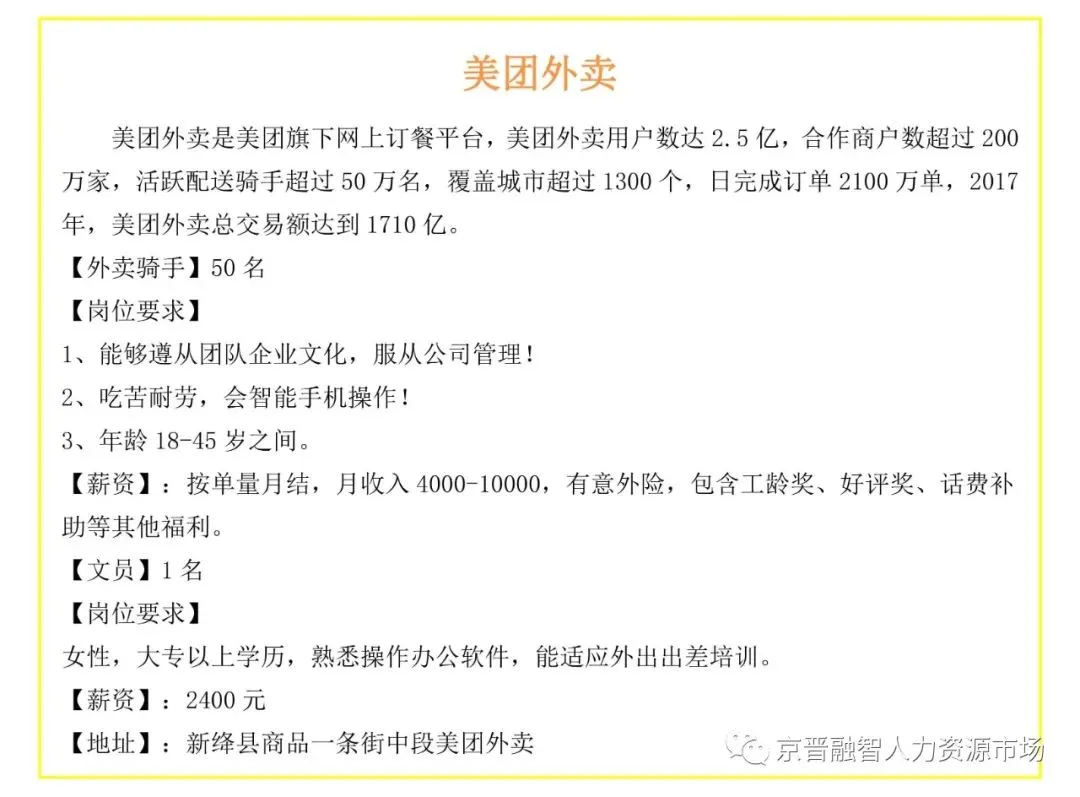 美团外卖

美团外卖是美团旗下网上订餐平台，美团外卖用户数达2.5亿，合作商户数超过200万家，活跃配送骑手超过50万名，覆盖城市超过1300个，日完成订单2100万单，2017年，美团外卖总交易额达到1710亿。

【外卖骑手】50名

【岗位要求】

1、能够遵从团队企业文化，服从公司管理！

2、吃苦耐劳，会智能手机操作！

3、年龄18-45岁之间。

【薪资】：按单量月结，月收入4000-10000，有意外险，包含工龄奖、好评奖、话费补助等其他福利。

【文员】1名

【岗位要求】

女性，大专以上学历，熟悉操作办公软件，能适应外出出差培训。

【薪资】：2400元

【地址】：新绛县商品一条街中段美团外卖

京晋融智人力资源市场